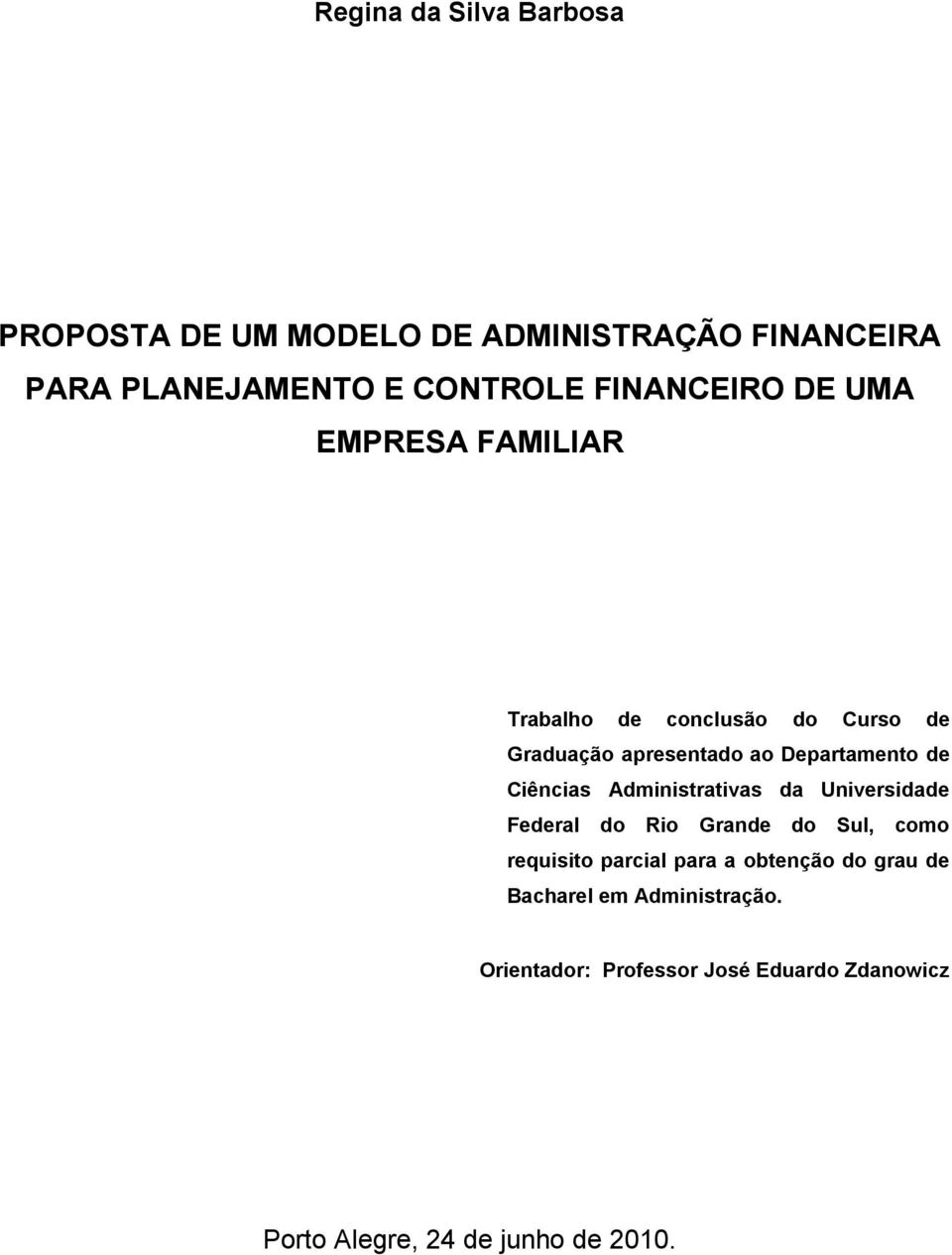 Regina da Silva Barbosa

PROPOSTA DE UM MODELO DE ADMINISTRAÇÃO FINANCEIRA PARA PLANEJAMENTO E CONTROLE FINANCEIRO DE UMA EMPRESA FAMILIAR

Trabalho de conclusão do Curso de Graduação apresentado ao Departamento de Ciências Administrativas da Universidade Federal do Rio Grande do Sul, como requisito parcial para a obtenção do grau de Bacharel em Administração.

Orientador: Professor José Eduardo Zdanowicz

Porto Alegre, 24 de junho de 2010.